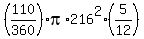 $\left(\frac{110}{360}\right)\cdot\pi\cdot216^2\cdot\left(\frac{5}{12}\right)$